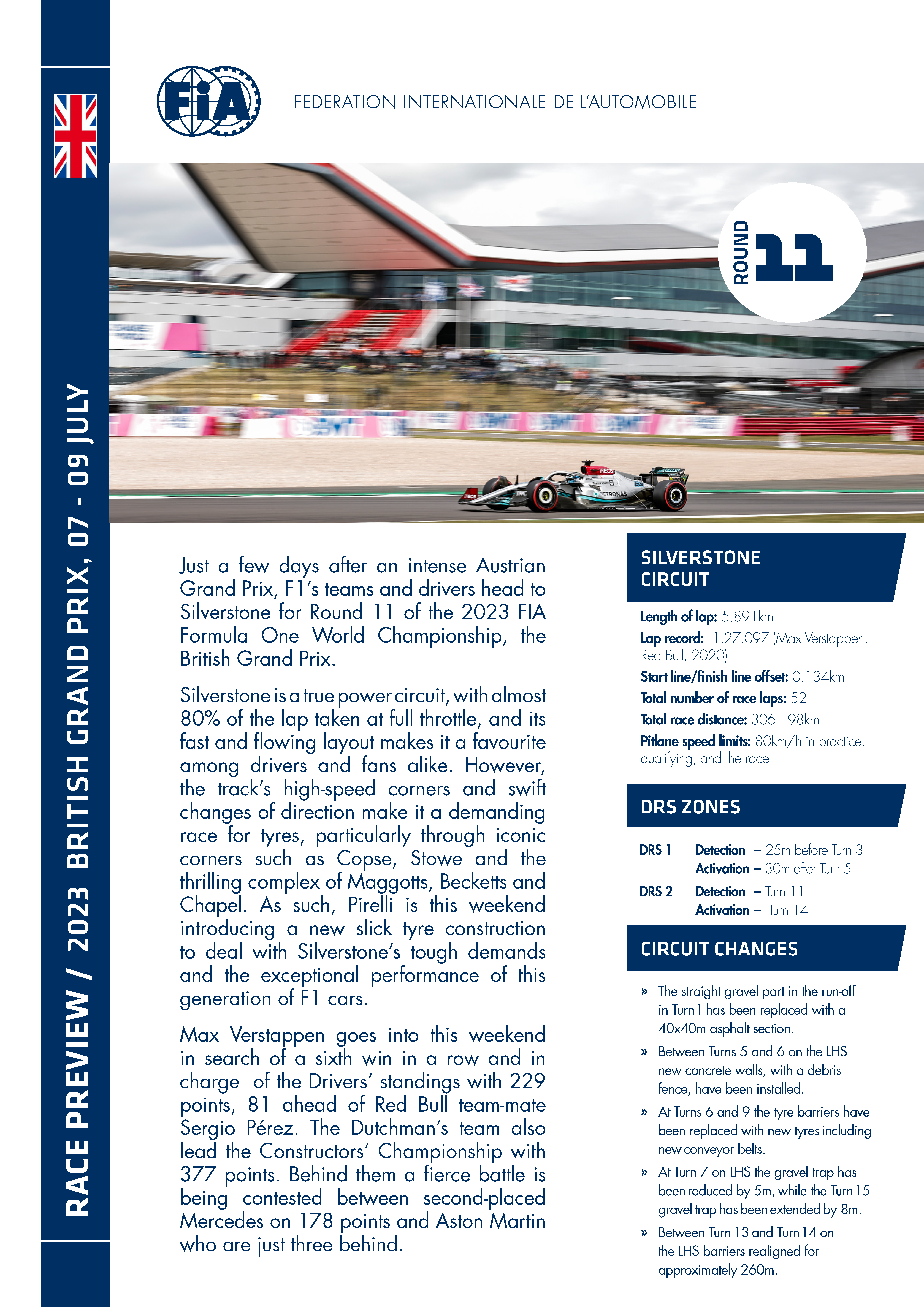 RACE PREVIEW / 2023 BRITISH GRAND PRIX, 07 - 09 JULY

FIA

FEDERATION INTERNATIONALE DE L'AUTOMOBILE

ROUND 11

Just a few days after an intense Austrian Grand Prix, F1's teams and drivers head to Silverstone for Round 11 of the 2023 FIA Formula One World Championship, the British Grand Prix.

Silverstone is a true power circuit, with almost 80% of the lap taken at full throttle, and its fast and flowing layout makes it a favourite among drivers and fans alike. However, the track's high-speed corners and swift changes of direction make it a demanding race for tyres, particularly through iconic corners such as Copse, Stowe and the thrilling complex of Maggotts, Becketts and Chapel. As such, Pirelli is this weekend introducing a new slick tyre construction to deal with Silverstone's tough demands and the exceptional performance of this generation of F1 cars.

Max Verstappen goes into this weekend in search of a sixth win in a row and in charge of the Drivers' standings with 229 points, 81 ahead of Red Bull team-mate Sergio Pérez. The Dutchman's team also lead the Constructors' Championship with 377 points. Behind them a fierce battle is being contested between second-placed Mercedes on 178 points and Aston Martin who are just three behind.

SILVERSTONE CIRCUIT

Length of lap: 5.891km
Lap record: 1:27.097 (Max Verstappen, Red Bull, 2020)
Start line/finish line offset: 0.134km
Total number of race laps: 52
Total race distance: 306.198km
Pitlane speed limits: 80km/h in practice, qualifying, and the race

DRS ZONES

DRS 1 Detection – 25m before Turn 3
Activation – 30m after Turn 5
DRS 2 Detection – Turn 11
Activation – Turn 14

CIRCUIT CHANGES

» The straight gravel part in the run-off in Turn 1 has been replaced with a 40x40m asphalt section.
» Between Turns 5 and 6 on the LHS new concrete walls, with a debris fence, have been installed.
» At Turns 6 and 9 the tyre barriers have been replaced with new tyres including new conveyor belts.
» At Turn 7 on LHS the gravel trap has been reduced by 5m, while the Turn 15 gravel trap has been extended by 8m.
» Between Turn 13 and Turn 14 on the LHS barriers realigned for approximately 260m.